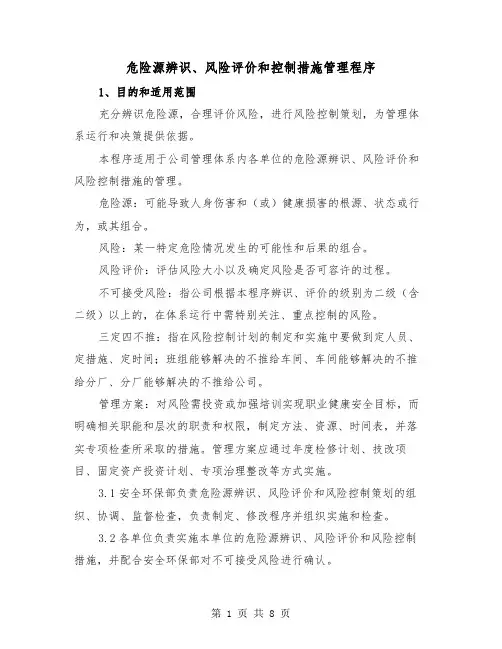 危险源辨识、风险评价和控制措施管理程序

1、目的和适用范围

充分辨识危险源，合理评价风险，进行风险控制策划，为管理体系运行和决策提供依据。

本程序适用于公司管理体系内各单位的危险源辨识、风险评价和风险控制措施的管理。

危险源：可能导致人身伤害和（或）健康损害的根源、状态或行为，或其组合。

风险：某一特定危险情况发生的可能性和后果的组合。

风险评价：评估风险大小以及确定风险是否可容许的过程。

不可接受风险：指公司根据本程序辨识、评价的级别为二级（含二级）以上的，在体系运行中需特别关注、重点控制的风险。

三定四不推：指在风险控制计划的制定和实施中要做到定人员、定措施、定时间；班组能够解决的不推给车间、车间能够解决的不推给分厂、分厂能够解决的不推给公司。

管理方案：对风险需投资或加强培训实现职业健康安全目标，而明确相关职能和层次的职责和权限，制定方法、资源、时间表，并落实专项检查所采取的措施。管理方案应通过年度检修计划、技改项目、固定资产投资计划、专项治理整改等方式实施。

3.1 安全环保部负责危险源辨识、风险评价和风险控制策划的组织、协调、监督检查，负责制定、修改程序并组织实施和检查。

3.2 各单位负责实施本单位的危险源辨识、风险评价和风险控制措施，并配合安全环保部对不可接受风险进行确认。

第 1 页 共 8 页